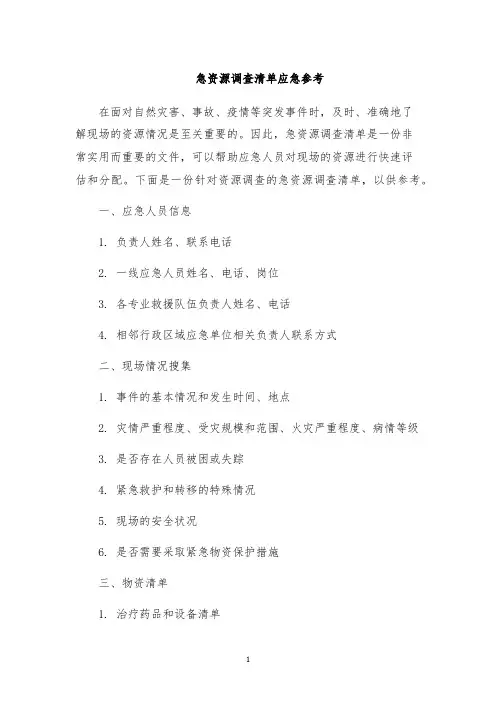 急资源调查清单应急参考

在面对自然灾害、事故、疫情等突发事件时，及时、准确地了解现场的资源情况是至关重要的。因此，急资源调查清单是一份非常实用而重要的文件，可以帮助应急人员对现场的资源进行快速评估和分配。下面是一份针对资源调查的急资源调查清单，以供参考。

一、应急人员信息

1. 负责人姓名、联系电话

2. 一线应急人员姓名、电话、岗位

3. 各专业救援队伍负责人姓名、电话

4. 相邻行政区域应急单位相关负责人联系方式

二、现场情况搜集

1. 事件的基本情况和发生时间、地点

2. 灾情严重程度、受灾规模和范围、火灾严重程度、病情等级

3. 是否存在人员被困或失踪

4. 紧急救护和转移的特殊情况

5. 现场的安全状况

6. 是否需要采取紧急物资保护措施

三、物资清单

1. 治疗药品和设备清单

1